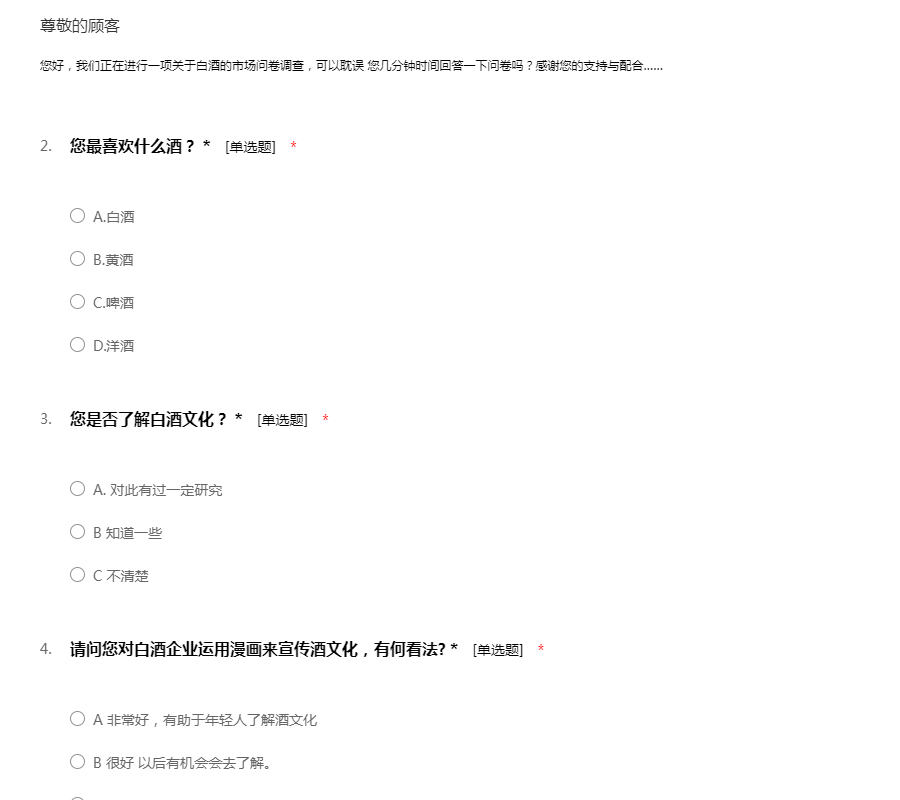 尊敬的顾客

您好，我们正在进行一项关于白酒的市场问卷调查，可以耽误 您几分钟时间回答一下问卷吗？感谢您的支持与配合……

2. 您最喜欢什么酒？ * [单选题] *

A.白酒

B.黄酒

C.啤酒

D.洋酒

3. 您是否了解白酒文化？ * [单选题] *

A. 对此有过一定研究

B 知道一些

C 不清楚

4. 请问您对白酒企业运用漫画来宣传酒文化，有何看法? * [单选题] *

A 非常好，有助于年轻人了解酒文化

B 很好 以后有机会会去了解。